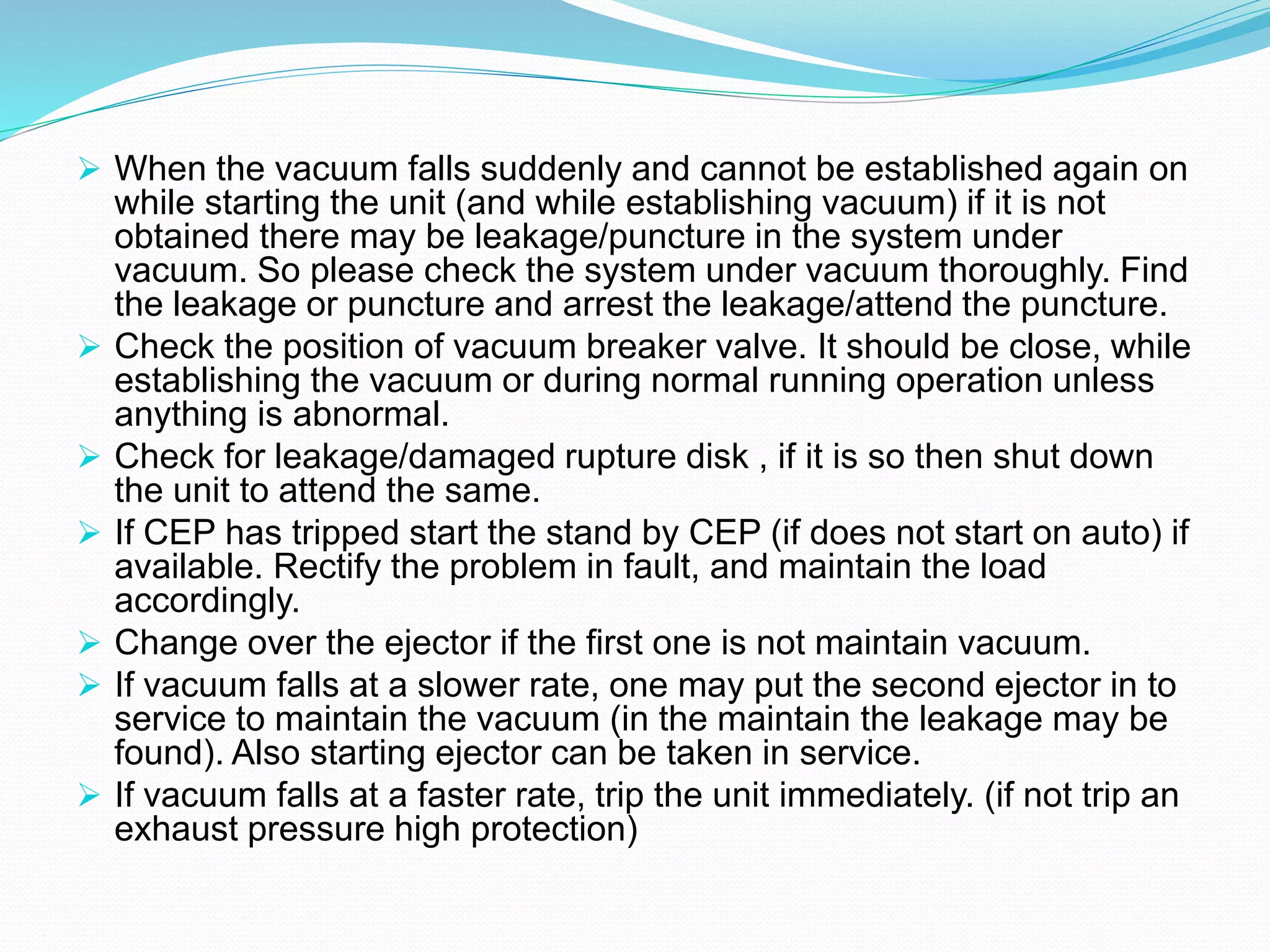 ➢ When the vacuum falls suddenly and cannot be established again on while starting the unit (and while establishing vacuum) if it is not obtained there may be leakage/puncture in the system under vacuum. So please check the system under vacuum thoroughly. Find the leakage or puncture and arrest the leakage/attend the puncture.

➢ Check the position of vacuum breaker valve. It should be close, while establishing the vacuum or during normal running operation unless anything is abnormal.

➢ Check for leakage/damaged rupture disk , if it is so then shut down the unit to attend the same.

➢ If CEP has tripped start the stand by CEP (if does not start on auto) if available. Rectify the problem in fault, and maintain the load accordingly.

➢ Change over the ejector if the first one is not maintain vacuum.

➢ If vacuum falls at a slower rate, one may put the second ejector in to service to maintain the vacuum (in the maintain the leakage may be found). Also starting ejector can be taken in service.

➢ If vacuum falls at a faster rate, trip the unit immediately. (if not trip an exhaust pressure high protection)